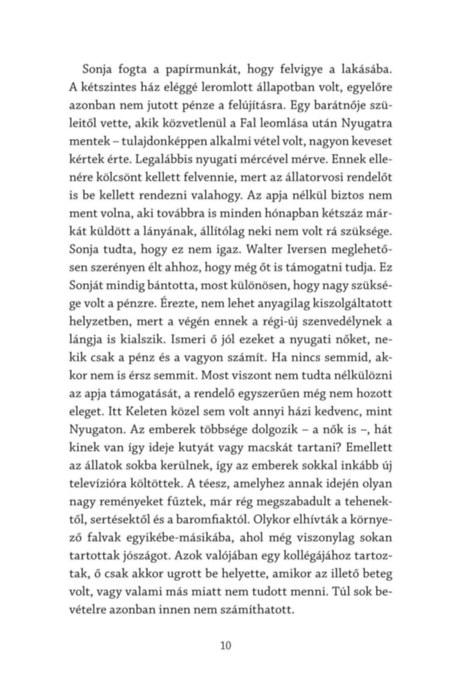 Sonja fogta a papírmunkát, hogy felvigye a lakásába. A kétszintes ház eléggé leromlott állapotban volt, egyelőre azonban nem jutott pénze a felújításra. Egy barátnője szüleitől vette, akik közvetlenül a Fal leomlása után Nyugatra mentek – tulajdonképpen alkalmi vétel volt, nagyon keveset kértek érte. Legalábbis nyugati mércével mérve. Ennek ellenére kölcsönt kellett felvennie, mert az állatorvosi rendelőt is be kellett rendezni valahogy. Az apja nélkül biztos nem ment volna, aki továbbra is minden hónapban kétszáz márkát küldött a lányának, állítólag neki nem volt rá szüksége. Sonja tudta, hogy ez nem igaz. Walter Iversen meglehetősen szerényen élt ahhoz, hogy még őt is támogatni tudja. Ez Sonját mindig bántotta, most különösen, hogy nagy szüksége volt a pénzre. Érezte, nem lehet anyagilag kiszolgáltatott helyzetben, mert a végén ennek a régi-új szenvedélynek a lángja is kialszik. Ismeri ő jól ezeket a nyugati nőket, nekik csak a pénz és a vagyon számít. Ha nincs semmid, akkor nem is érsz semmit. Most viszont nem tudta nélkülözni az apja támogatását, a rendelő egyszerűen még nem hozott eleget. Itt Keleten közel sem volt annyi házi kedvenc, mint Nyugaton. Az emberek többsége dolgozik – a nők is –, hát kinek van így ideje kutyát vagy macskát tartani? Emellett az állatok sokba kerülnek, így az emberek sokkal inkább új televízióra költöttek. A téesz, amelyhez annak idején olyan nagy reményeket fűztek, már rég megszabadult a tehenektől, sertésektől és a baromfiaktól. Olykor elhívták a környező falvak egyikébe-másikába, ahol még viszonylag sokan tartottak jószágot. Azok valójában egy kollégájához tartoztak, ő csak akkor ugrott be helyette, amikor az illető beteg volt, vagy valami más miatt nem tudott menni. Túl sok bevételre azonban innen nem számíthatott.

10